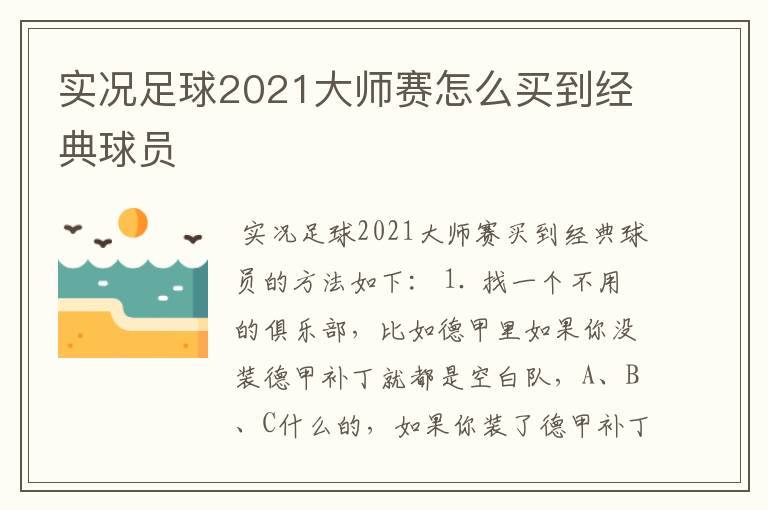 实况足球2021大师赛怎么买到经典球员

实况足球2021大师赛买到经典球员的方法如下： 1. 找一个不用的俱乐部，比如德甲里如果你没装德甲补丁就都是空白队，A、B、C什么的，如果你装了德甲补丁